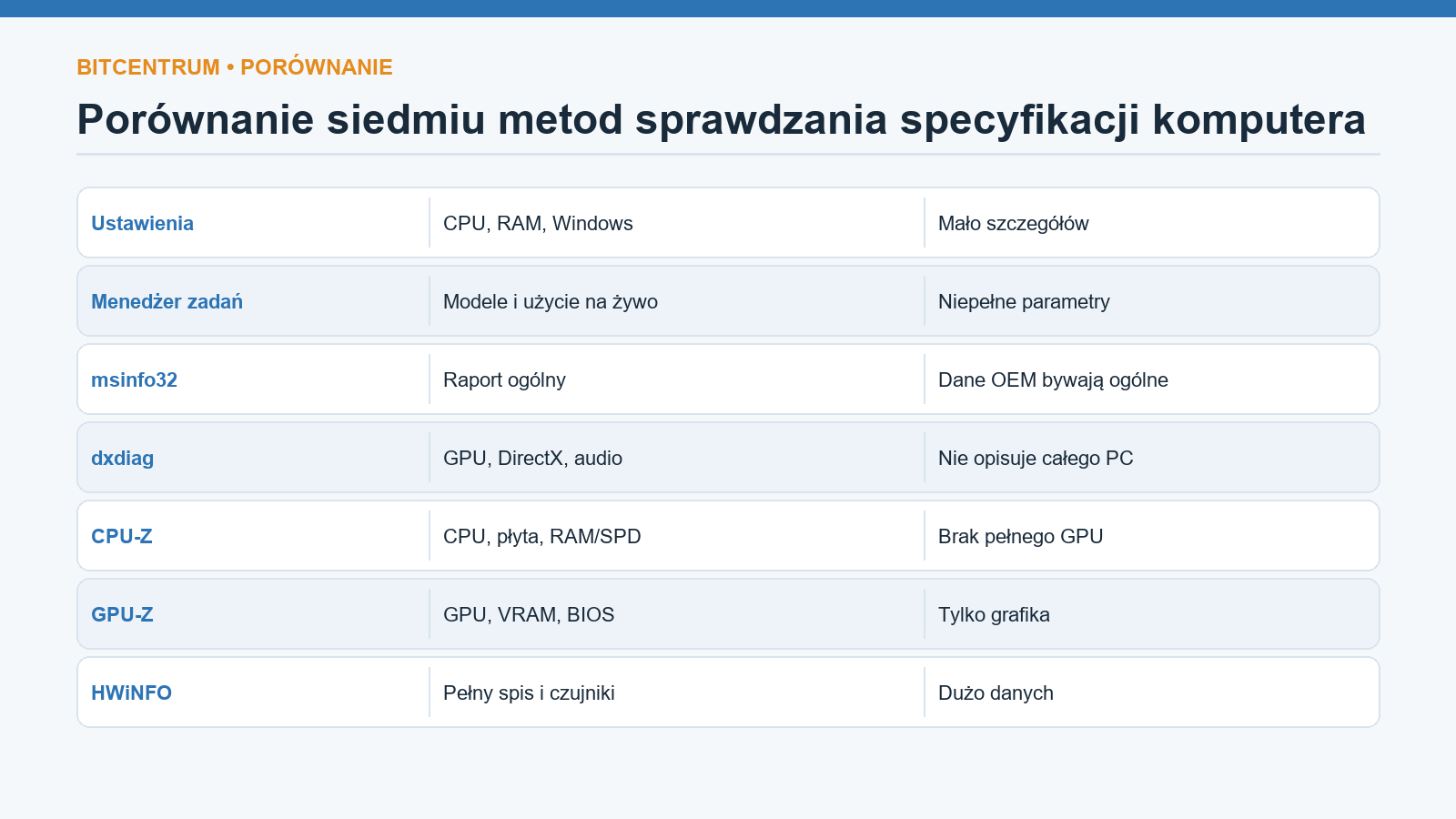 BITCENTRUM • PORÓWNANIE

Porównanie siedmiu metod sprawdzania specyfikacji komputera

| | | |
|---|---|---|
| Ustawienia | CPU, RAM, Windows | Mało szczegółów |
| Menedżer zadań | Modele i użycie na żywo | Niepełne parametry |
| msinfo32 | Raport ogólny | Dane OEM bywają ogólne |
| dxdiag | GPU, DirectX, audio | Nie opisuje całego PC |
| CPU-Z | CPU, płyta, RAM/SPD | Brak pełnego GPU |
| GPU-Z | GPU, VRAM, BIOS | Tylko grafika |
| HWiNFO | Pełny spis i czujniki | Dużo danych |